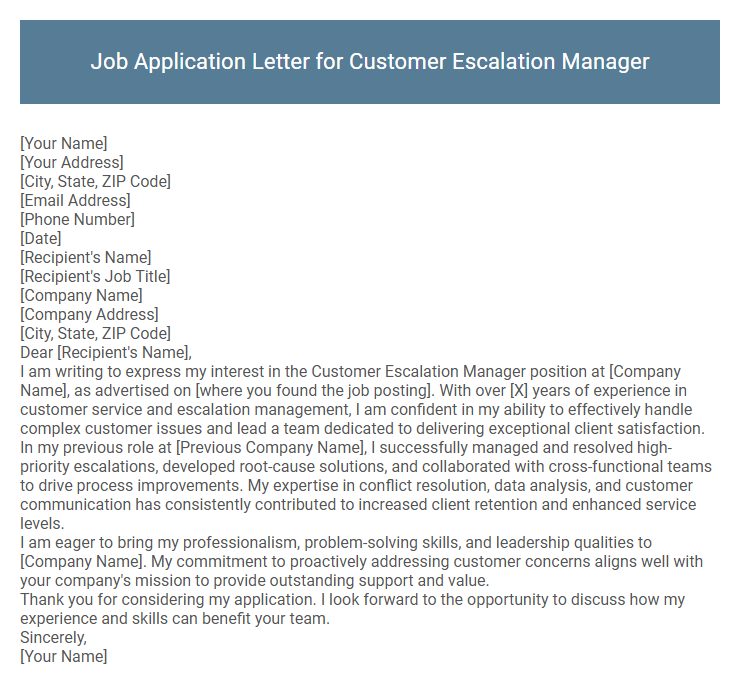 Job Application Letter for Customer Escalation Manager

[Your Name]
[Your Address]
[City, State, ZIP Code]
[Email Address]
[Phone Number]
[Date]
[Recipient's Name]
[Recipient's Job Title]
[Company Name]
[Company Address]
[City, State, ZIP Code]
Dear [Recipient's Name],
I am writing to express my interest in the Customer Escalation Manager position at [Company Name], as advertised on [where you found the job posting]. With over [X] years of experience in customer service and escalation management, I am confident in my ability to effectively handle complex customer issues and lead a team dedicated to delivering exceptional client satisfaction.
In my previous role at [Previous Company Name], I successfully managed and resolved high-priority escalations, developed root-cause solutions, and collaborated with cross-functional teams to drive process improvements. My expertise in conflict resolution, data analysis, and customer communication has consistently contributed to increased client retention and enhanced service levels.
I am eager to bring my professionalism, problem-solving skills, and leadership qualities to [Company Name]. My commitment to proactively addressing customer concerns aligns well with your company's mission to provide outstanding support and value.
Thank you for considering my application. I look forward to the opportunity to discuss how my experience and skills can benefit your team.
Sincerely,
[Your Name]